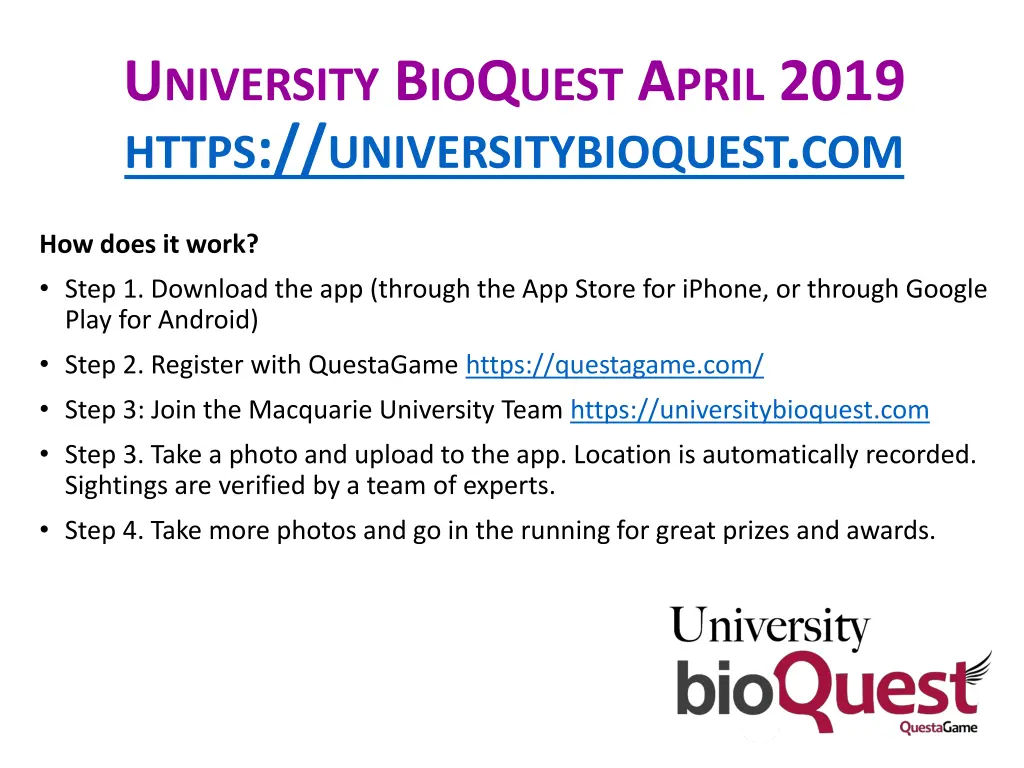 UNIVERSITY BIOQUEST APRIL 2019
HTTPS://UNIVERSITYBIOQUEST.COM

How does it work?

• Step 1. Download the app (through the App Store for iPhone, or through Google Play for Android)
• Step 2. Register with QuestaGame https://questagame.com/
• Step 3: Join the Macquarie University Team https://universitybioquest.com
• Step 3. Take a photo and upload to the app. Location is automatically recorded. Sightings are verified by a team of experts.
• Step 4. Take more photos and go in the running for great prizes and awards.

University
bioQuest
QuestaGame